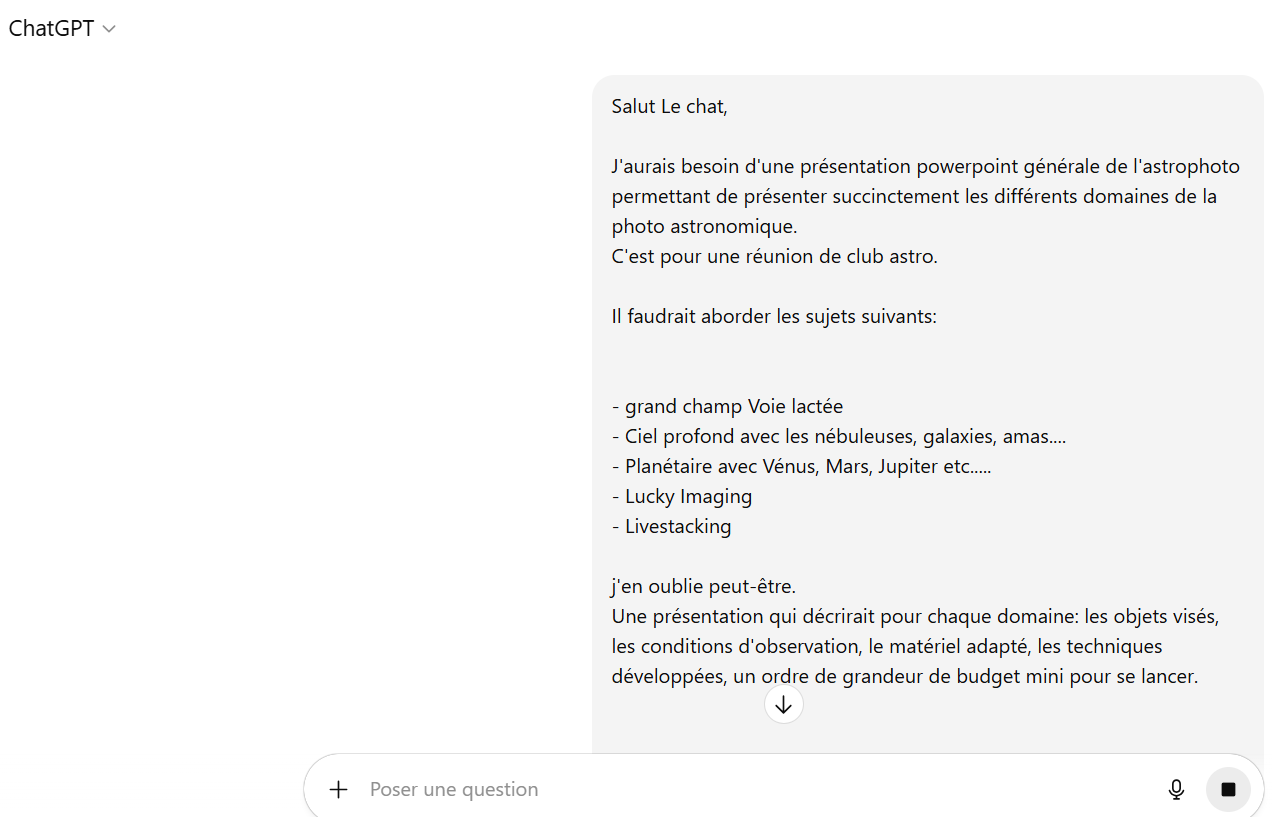 ChatGPT

Salut Le chat,

J'aurais besoin d'une présentation powerpoint générale de l'astrophoto permettant de présenter succinctement les différents domaines de la photo astronomique.
C'est pour une réunion de club astro.

Il faudrait aborder les sujets suivants:

- grand champ Voie lactée
- Ciel profond avec les nébuleuses, galaxies, amas....
- Planétaire avec Vénus, Mars, Jupiter etc.....
- Lucky Imaging
- Livestacking

j'en oublie peut-être.
Une présentation qui décrirait pour chaque domaine: les objets visés, les conditions d'observation, le matériel adapté, les techniques développées, un ordre de grandeur de budget mini pour se lancer.

Poser une question